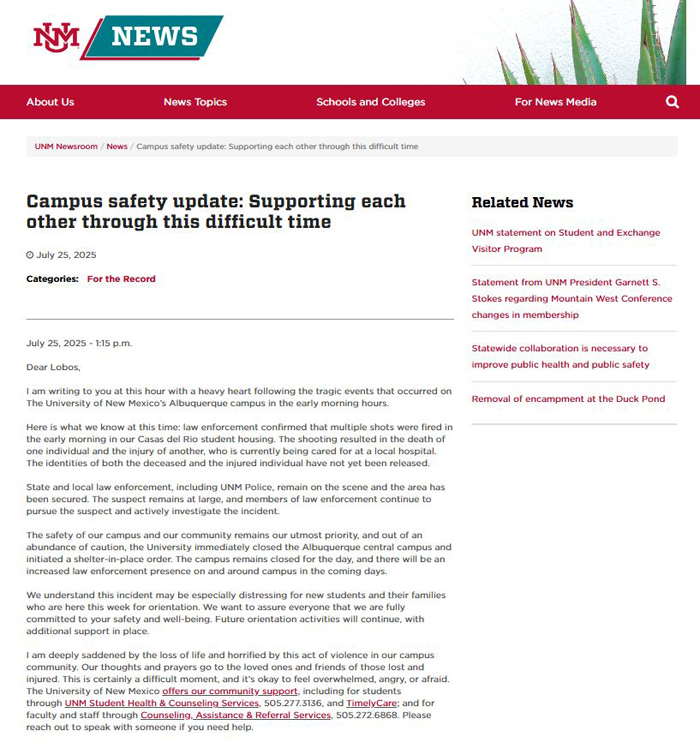 UNM NEWS

About Us News Topics Schools and Colleges For News Media

UNM Newsroom / News / Campus safety update: Supporting each other through this difficult time

Campus safety update: Supporting each other through this difficult time

July 25, 2025

Categories: For the Record

July 25, 2025 - 1:15 p.m.

Dear Lobos,

I am writing to you at this hour with a heavy heart following the tragic events that occurred on The University of New Mexico's Albuquerque campus in the early morning hours.

Here is what we know at this time: law enforcement confirmed that multiple shots were fired in the early morning in our Casas del Rio student housing. The shooting resulted in the death of one individual and the injury of another, who is currently being cared for at a local hospital. The identities of both the deceased and the injured individual have not yet been released.

State and local law enforcement, including UNM Police, remain on the scene and the area has been secured. The suspect remains at large, and members of law enforcement continue to pursue the suspect and actively investigate the incident.

The safety of our campus and our community remains our utmost priority, and out of an abundance of caution, the University immediately closed the Albuquerque central campus and initiated a shelter-in-place order. The campus remains closed for the day, and there will be an increased law enforcement presence on and around campus in the coming days.

We understand this incident may be especially distressing for new students and their families who are here this week for orientation. We want to assure everyone that we are fully committed to your safety and well-being. Future orientation activities will continue, with additional support in place.

I am deeply saddened by the loss of life and horrified by this act of violence in our campus community. Our thoughts and prayers go to the loved ones and friends of those lost and injured. This is certainly a difficult moment, and it's okay to feel overwhelmed, angry, or afraid. The University of New Mexico offers our community support, including for students through UNM Student Health & Counseling Services, 505.277.3136, and TimelyCare; and for faculty and staff through Counseling, Assistance & Referral Services, 505.272.6868. Please reach out to speak with someone if you need help.

Related News

UNM statement on Student and Exchange Visitor Program

Statement from UNM President Garnett S. Stokes regarding Mountain West Conference changes in membership

Statewide collaboration is necessary to improve public health and public safety

Removal of encampment at the Duck Pond